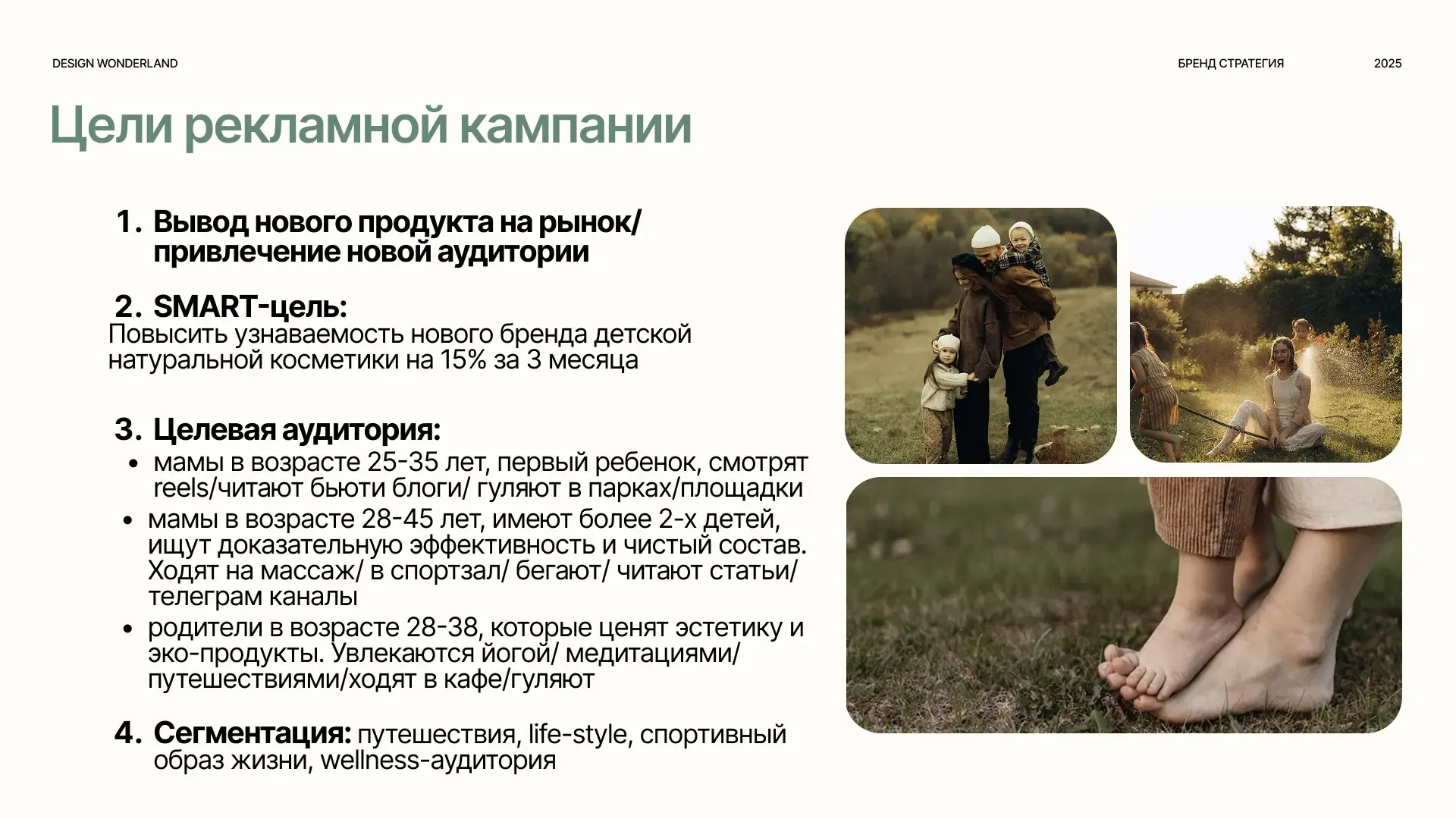 DESIGN WONDERLAND

БРЕНД СТРАТЕГИЯ

2025

Цели рекламной кампании

1. Вывод нового продукта на рынок/ привлечение новой аудитории

2. SMART-цель:
Повысить узнаваемость нового бренда детской натуральной косметики на 15% за 3 месяца

3. Целевая аудитория:
• мамы в возрасте 25-35 лет, первый ребенок, смотрят reels/читают бьюти блоги/ гуляют в парках/площадки
• мамы в возрасте 28-45 лет, имеют более 2-х детей, ищут доказательную эффективность и чистый состав. Ходят на массаж/ в спортзал/ бегают/ читают статьи/ телеграм каналы
• родители в возрасте 28-38, которые ценят эстетику и эко-продукты. Увлекаются йогой/ медитациями/ путешествиями/ходят в кафе/гуляют

4. Сегментация: путешествия, life-style, спортивный образ жизни, wellness-аудитория